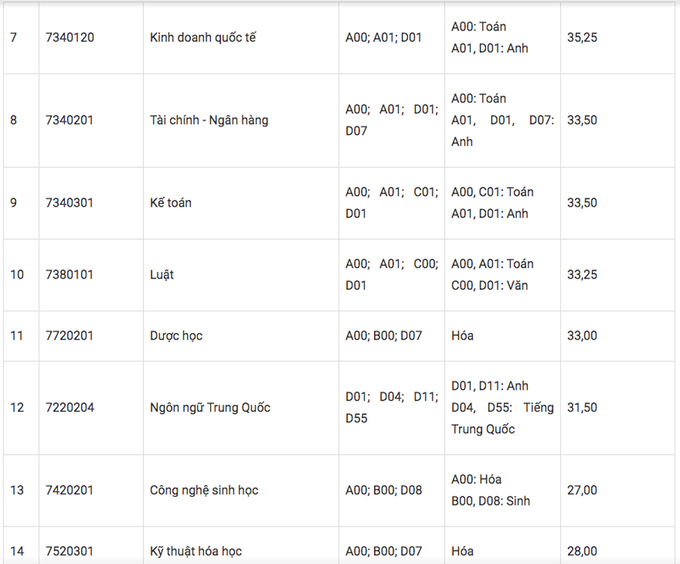 | 7 | 7340120 | Kinh doanh quốc tế | A00; A01; D01 | A00: Toán A01, D01: Anh | 35,25 |
|---|---|---|---|---|---|
| 8 | 7340201 | Tài chính - Ngân hàng | A00; A01; D01; D07 | A00: Toán A01, D01, D07: Anh | 33,50 |
| 9 | 7340301 | Kế toán | A00; A01; C01; D01 | A00, C01: Toán A01, D01: Anh | 33,50 |
| 10 | 7380101 | Luật | A00; A01; C00; D01 | A00, A01: Toán C00, D01: Văn | 33,25 |
| 11 | 7720201 | Dược học | A00; B00; D07 | Hóa | 33,00 |
| 12 | 7220204 | Ngôn ngữ Trung Quốc | D01; D04; D11; D55 | D01, D11: Anh D04, D55: Tiếng Trung Quốc | 31,50 |
| 13 | 7420201 | Công nghệ sinh học | A00; B00; D08 | A00: Hóa B00, D08: Sinh | 27,00 |
| 14 | 7520301 | Kỹ thuật hóa học | A00; B00; D07 | Hóa | 28,00 |